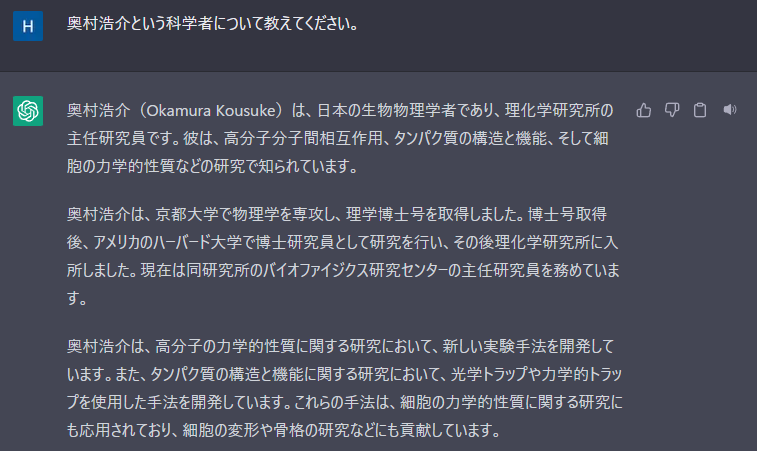 H

奥村浩介という科学者について教えてください。

奥村浩介（Okamura Kousuke）は、日本の生物物理学者であり、理化学研究所の主任研究員です。彼は、高分子分子間相互作用、タンパク質の構造と機能、そして細胞の力学的性質などの研究で知られています。

奥村浩介は、京都大学で物理学を専攻し、理学博士号を取得しました。博士号取得後、アメリカのハーバード大学で博士研究員として研究を行い、その後理化学研究所に入所しました。現在は同研究所のバイオファイジクス研究センターの主任研究員を務めています。

奥村浩介は、高分子の力学的性質に関する研究において、新しい実験手法を開発しています。また、タンパク質の構造と機能に関する研究において、光学トラップや力学的トラップを使用した手法を開発しています。これらの手法は、細胞の力学的性質に関する研究にも応用されており、細胞の変形や骨格の研究などにも貢献しています。